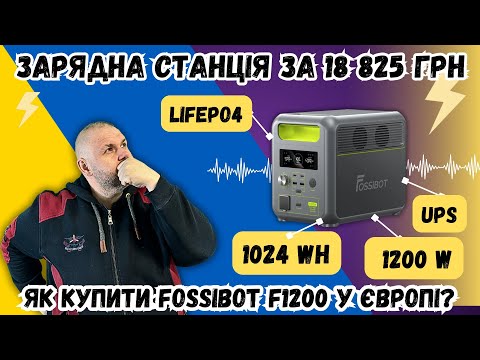 ЗАРЯДНА СТАНЦІЯ ЗА 18 825 ГРН

LIFEPO4

FOSSIBOT

UPS

1024 WH

1200 W

ЯК КУПИТИ FOSSIBOT F1200 У ЄВРОПІ?